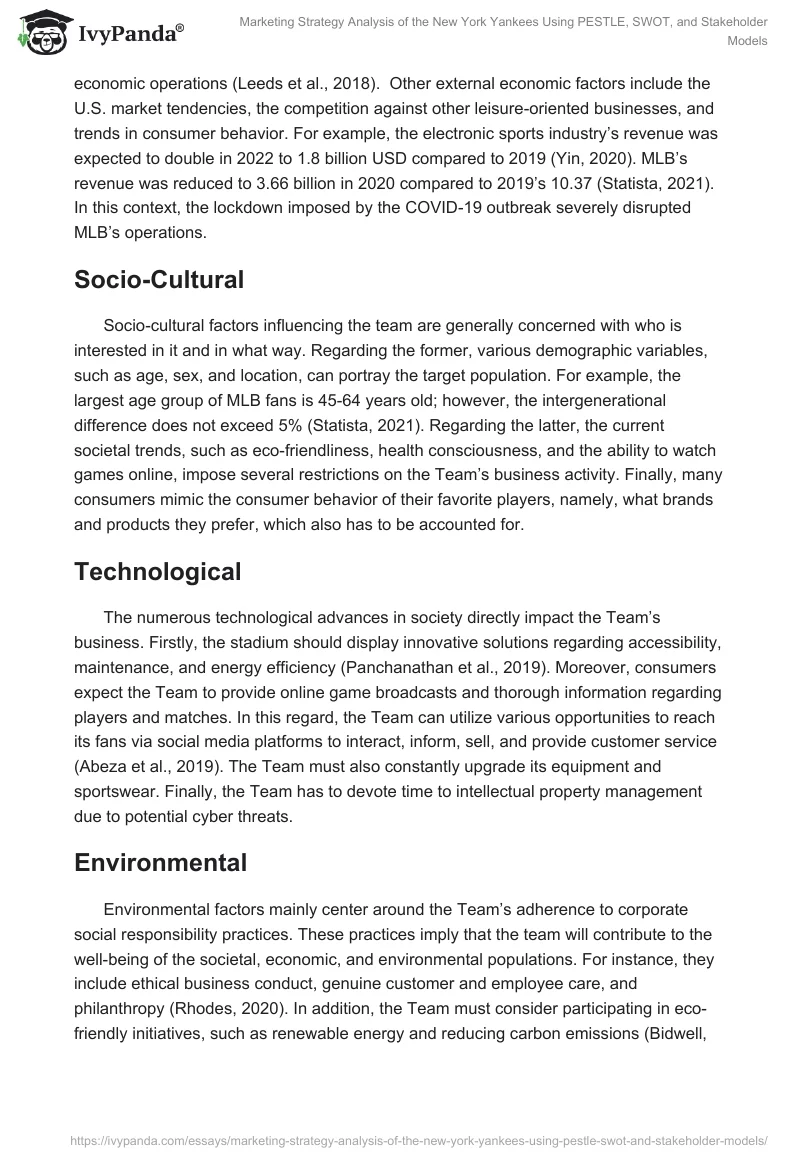 IvyPanda®

Marketing Strategy Analysis of the New York Yankees Using PESTLE, SWOT, and Stakeholder Models

economic operations (Leeds et al., 2018). Other external economic factors include the U.S. market tendencies, the competition against other leisure-oriented businesses, and trends in consumer behavior. For example, the electronic sports industry's revenue was expected to double in 2022 to 1.8 billion USD compared to 2019 (Yin, 2020). MLB's revenue was reduced to 3.66 billion in 2020 compared to 2019's 10.37 (Statista, 2021). In this context, the lockdown imposed by the COVID-19 outbreak severely disrupted MLB's operations.

Socio-Cultural

Socio-cultural factors influencing the team are generally concerned with who is interested in it and in what way. Regarding the former, various demographic variables, such as age, sex, and location, can portray the target population. For example, the largest age group of MLB fans is 45-64 years old; however, the intergenerational difference does not exceed 5% (Statista, 2021). Regarding the latter, the current societal trends, such as eco-friendliness, health consciousness, and the ability to watch games online, impose several restrictions on the Team's business activity. Finally, many consumers mimic the consumer behavior of their favorite players, namely, what brands and products they prefer, which also has to be accounted for.

Technological

The numerous technological advances in society directly impact the Team's business. Firstly, the stadium should display innovative solutions regarding accessibility, maintenance, and energy efficiency (Panchanathan et al., 2019). Moreover, consumers expect the Team to provide online game broadcasts and thorough information regarding players and matches. In this regard, the Team can utilize various opportunities to reach its fans via social media platforms to interact, inform, sell, and provide customer service (Abeza et al., 2019). The Team must also constantly upgrade its equipment and sportswear. Finally, the Team has to devote time to intellectual property management due to potential cyber threats.

Environmental

Environmental factors mainly center around the Team's adherence to corporate social responsibility practices. These practices imply that the team will contribute to the well-being of the societal, economic, and environmental populations. For instance, they include ethical business conduct, genuine customer and employee care, and philanthropy (Rhodes, 2020). In addition, the Team must consider participating in eco-friendly initiatives, such as renewable energy and reducing carbon emissions (Bidwell,

https://ivypanda.com/essays/marketing-strategy-analysis-of-the-new-york-yankees-using-pestle-swot-and-stakeholder-models/